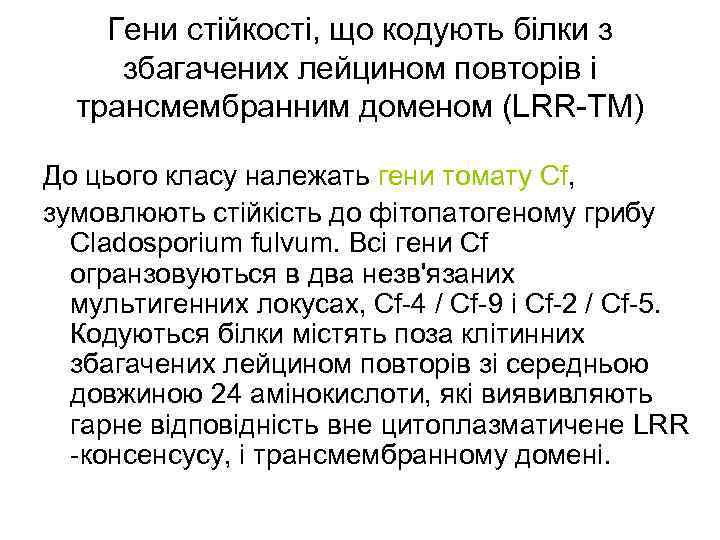 Гени стійкості, що кодують білки з збагачених лейцином повторів і трансмембранним доменом (LRR-TM)

До цього класу належать гени томату Cf, зумовлюють стійкість до фітопатогеному грибу Cladosporium fulvum. Всі гени Cf огранзовуються в два незв'язаних мультигенних локусах, Cf-4 / Cf-9 і Cf-2 / Cf-5. Кодуються білки містять поза клітинних збагачених лейцином повторів зі середньою довжиною 24 амінокислоти, які виявивляють гарне відповідність вне цитоплазматичене LRR -консенсусу, і трансмембранному домені.